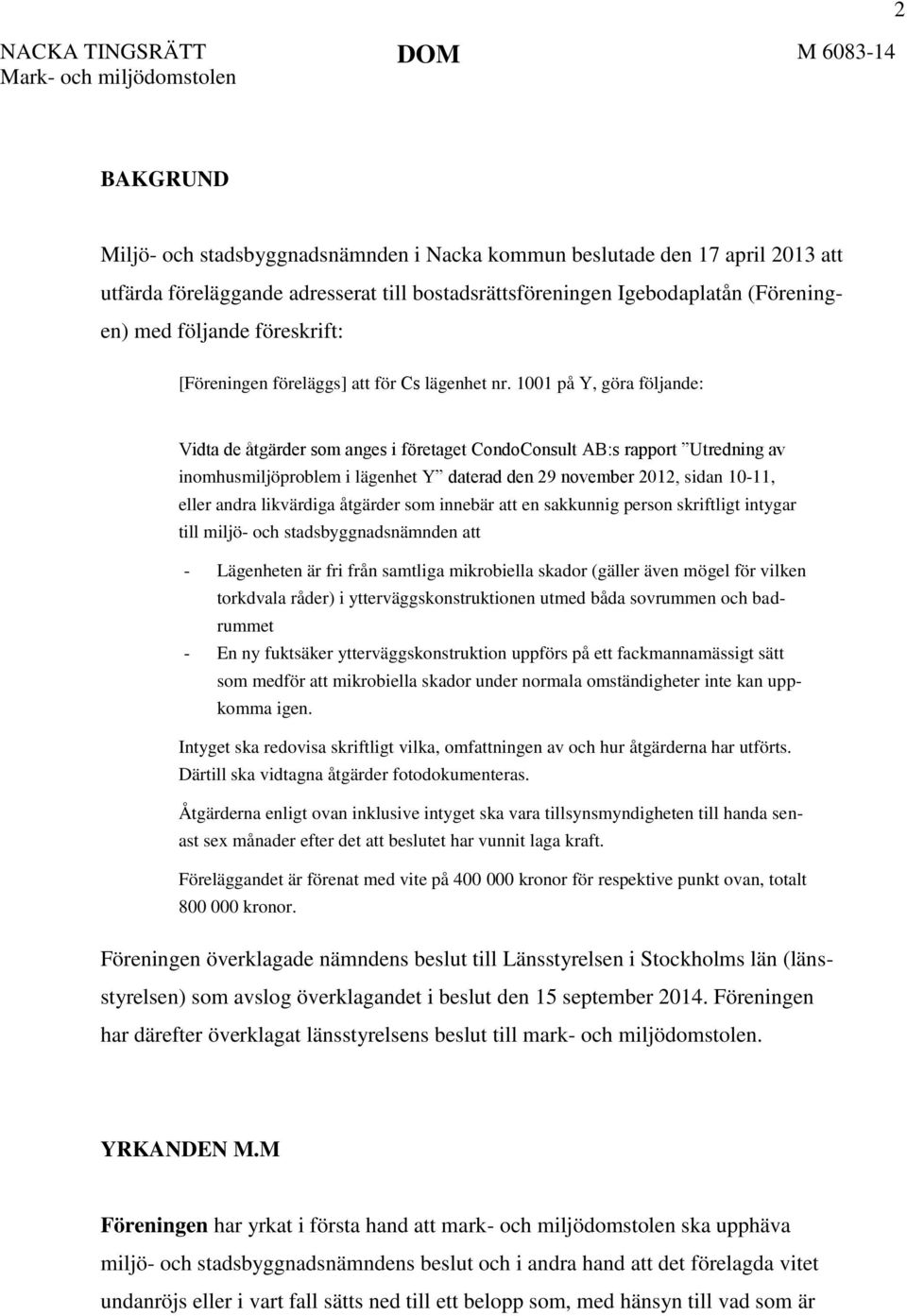 2

NACKA TINGSRÄTT
Mark- och miljödomstolen

DOM

M 6083-14

BAKGRUND

Miljö- och stadsbyggnadsnämnden i Nacka kommun beslutade den 17 april 2013 att utfärda föreläggande adresserat till bostadsrättsföreningen Igebodaplatån (Föreningen) med följande föreskrift:

[Föreningen föreläggs] att för Cs lägenhet nr. 1001 på Y, göra följande:

Vidta de åtgärder som anges i företaget CondoConsult AB:s rapport ”Utredning av inomhusmiljöproblem i lägenhet Y” daterad den 29 november 2012, sidan 10-11, eller andra likvärdiga åtgärder som innebär att en sakkunnig person skriftligt intygar till miljö- och stadsbyggnadsnämnden att

- Lägenheten är fri från samtliga mikrobiella skador (gäller även mögel för vilken torkdvala råder) i ytterväggskonstruktionen utmed båda sovrummen och badrummet
- En ny fuktsäker ytterväggskonstruktion uppförs på ett fackmannamässigt sätt som medför att mikrobiella skador under normala omständigheter inte kan uppkomma igen.

Intyget ska redovisa skriftligt vilka, omfattningen av och hur åtgärderna har utförts. Därtill ska vidtagna åtgärder fotodokumenteras.

Åtgärderna enligt ovan inklusive intyget ska vara tillsynsmyndigheten till handa senast sex månader efter det att beslutet har vunnit laga kraft.

Föreläggandet är förenat med vite på 400 000 kronor för respektive punkt ovan, totalt 800 000 kronor.

Föreningen överklagade nämndens beslut till Länsstyrelsen i Stockholms län (länsstyrelsen) som avslog överklagandet i beslut den 15 september 2014. Föreningen har därefter överklagat länsstyrelsens beslut till mark- och miljödomstolen.

YRKANDEN M.M

Föreningen har yrkat i första hand att mark- och miljödomstolen ska upphäva miljö- och stadsbyggnadsnämndens beslut och i andra hand att det förelagda vitet undanröjs eller i vart fall sätts ned till ett belopp som, med hänsyn till vad som är